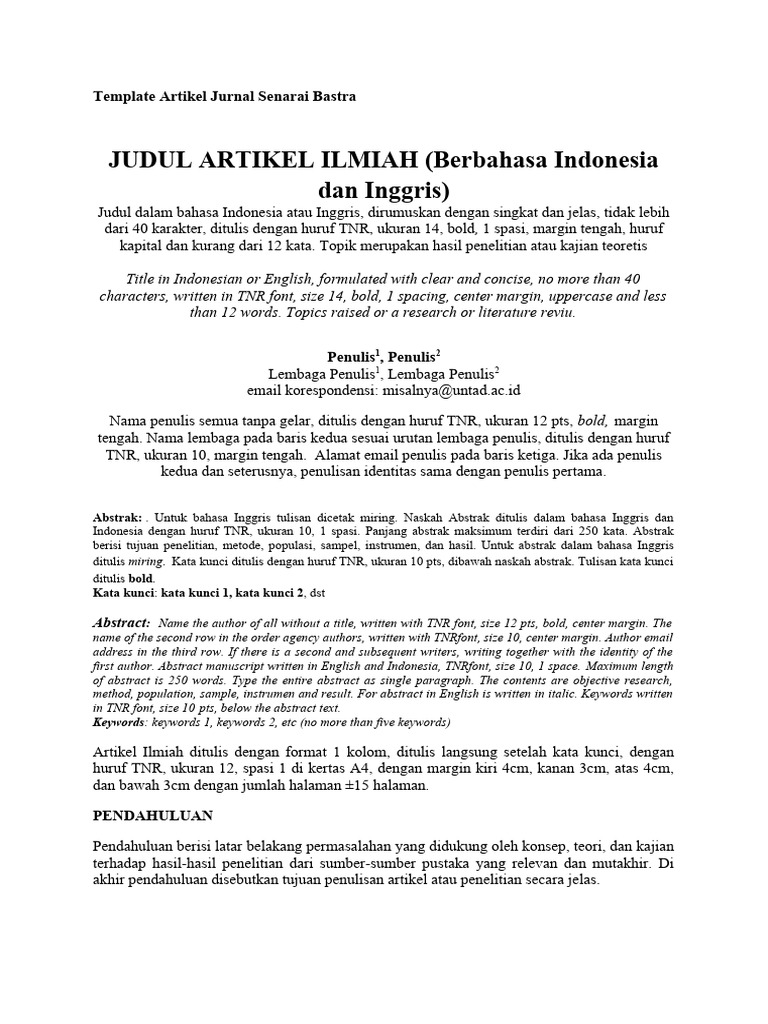 Template Artikel Jurnal Senarai Bastra

JUDUL ARTIKEL ILMIAH (Berbahasa Indonesia dan Inggris)

Judul dalam bahasa Indonesia atau Inggris, dirumuskan dengan singkat dan jelas, tidak lebih dari 40 karakter, ditulis dengan huruf TNR, ukuran 14, bold, 1 spasi, margin tengah, huruf kapital dan kurang dari 12 kata. Topik merupakan hasil penelitian atau kajian teoretis

Title in Indonesian or English, formulated with clear and concise, no more than 40 characters, written in TNR font, size 14, bold, 1 spacing, center margin, uppercase and less than 12 words. Topics raised or a research or literature reviu.

Penulis$^1$, Penulis$^2$
Lembaga Penulis$^1$, Lembaga Penulis$^2$
email korespondensi: misalnya@untad.ac.id

Nama penulis semua tanpa gelar, ditulis dengan huruf TNR, ukuran 12 pts, bold, margin tengah. Nama lembaga pada baris kedua sesuai urutan lembaga penulis, ditulis dengan huruf TNR, ukuran 10, margin tengah. Alamat email penulis pada baris ketiga. Jika ada penulis kedua dan seterusnya, penulisan identitas sama dengan penulis pertama.

Abstrak: . Untuk bahasa Inggris tulisan dicetak miring. Naskah Abstrak ditulis dalam bahasa Inggris dan Indonesia dengan huruf TNR, ukuran 10, 1 spasi. Panjang abstrak maksimum terdiri dari 250 kata. Abstrak berisi tujuan penelitian, metode, populasi, sampel, instrumen, dan hasil. Untuk abstrak dalam bahasa Inggris ditulis miring. Kata kunci ditulis dengan huruf TNR, ukuran 10 pts, dibawah naskah abstrak. Tulisan kata kunci ditulis bold.
Kata kunci: kata kunci 1, kata kunci 2, dst

Abstract: Name the author of all without a title, written with TNR font, size 12 pts, bold, center margin. The name of the second row in the order agency authors, written with TNRfont, size 10, center margin. Author email address in the third row. If there is a second and subsequent writers, writing together with the identity of the first author. Abstract manuscript written in English and Indonesia, TNRfont, size 10, 1 space. Maximum length of abstract is 250 words. Type the entire abstract as single paragraph. The contents are objective research, method, population, sample, instrumen and result. For abstract in English is written in italic. Keywords written in TNR font, size 10 pts, below the abstract text.
Keywords: keywords 1, keywords 2, etc (no more than five keywords)

Artikel Ilmiah ditulis dengan format 1 kolom, ditulis langsung setelah kata kunci, dengan huruf TNR, ukuran 12, spasi 1 di kertas A4, dengan margin kiri 4cm, kanan 3cm, atas 4cm, dan bawah 3cm dengan jumlah halaman ±15 halaman.

PENDAHULUAN

Pendahuluan berisi latar belakang permasalahan yang didukung oleh konsep, teori, dan kajian terhadap hasil-hasil penelitian dari sumber-sumber pustaka yang relevan dan mutakhir. Di akhir pendahuluan disebutkan tujuan penulisan artikel atau penelitian secara jelas.